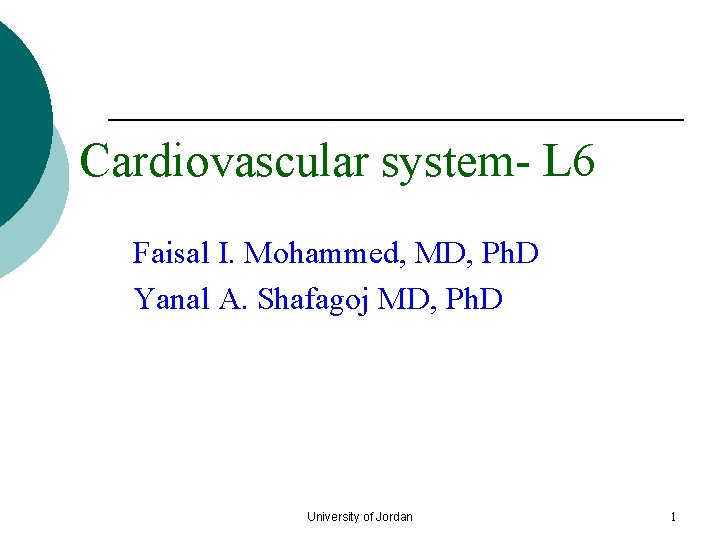 Cardiovascular system- L6

Faisal I. Mohammed, MD, PhD
Yanal A. Shafagoj MD, PhD

University of Jordan

1